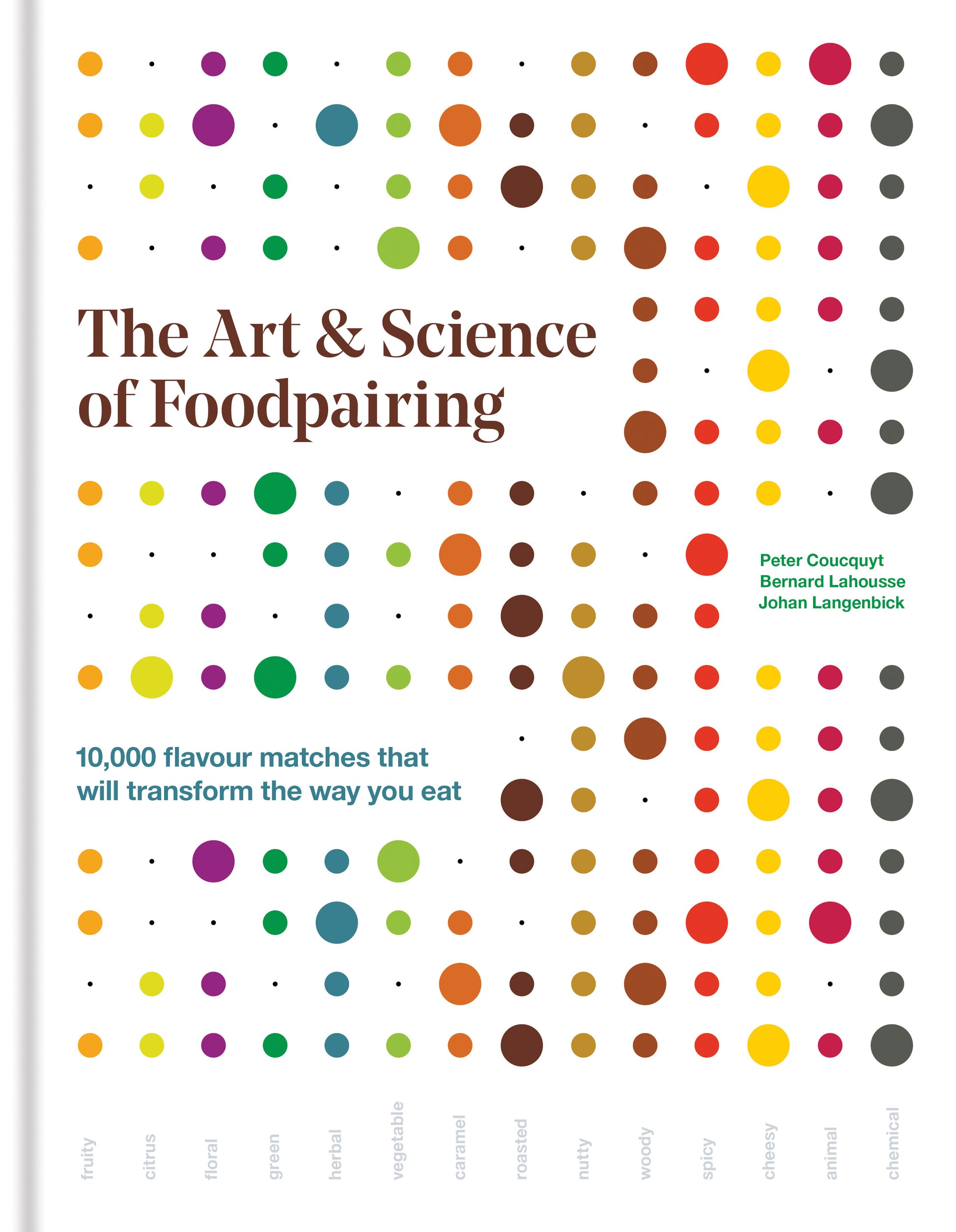 The Art & Science of Foodpairing

Peter Coucquyt
Bernard Lahousse
Johan Langenbick

10,000 flavour matches that will transform the way you eat

fruity
citrus
floral
green
herbal
vegetable
caramel
roasted
nutty
woody
spicy
cheesy
animal
chemical